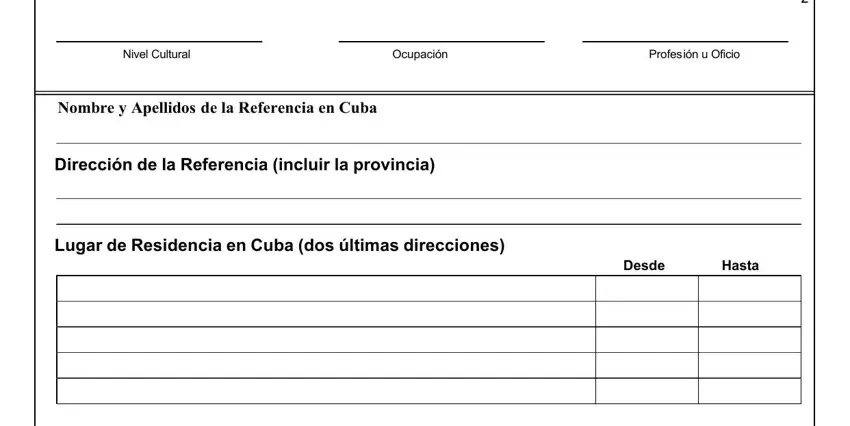 Nivel Cultural

Ocupación

Profesión u Oficio

Nombre y Apellidos de la Referencia en Cuba

Dirección de la Referencia (incluir la provincia)

Lugar de Residencia en Cuba (dos últimas direcciones)

| | Desde | Hasta |
|---|---|---|
| | | |
| | | |
| | | |
| | | |
| | | |